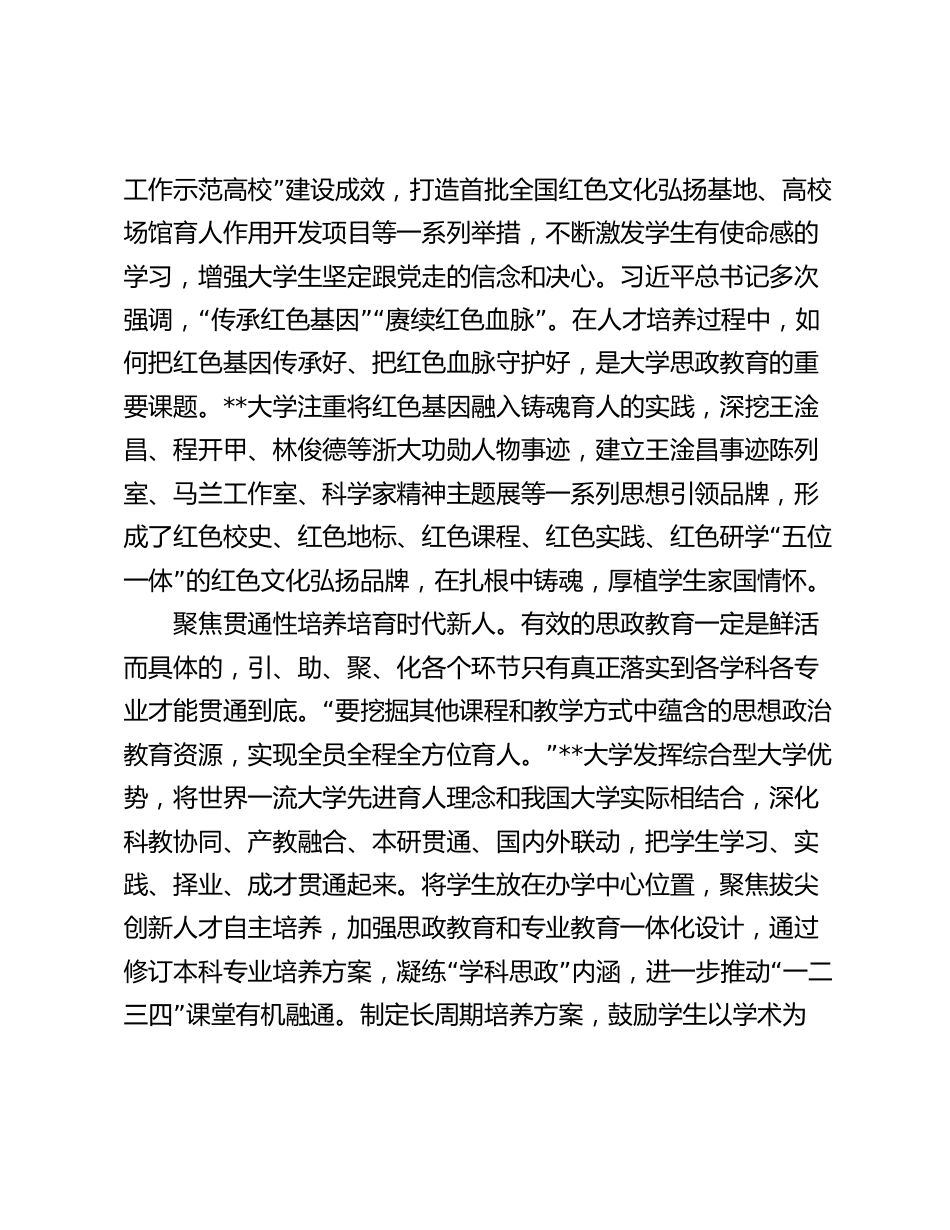 工作示范高校”建设成效，打造首批全国红色文化弘扬基地、高校场馆育人作用开发项目等一系列举措，不断激发学生有使命感的学习，增强大学生坚定跟党走的信念和决心。习近平总书记多次强调，“传承红色基因”“赓续红色血脉”。在人才培养过程中，如何把红色基因传承好、把红色血脉守护好，是大学思政教育的重要课题。**大学注重将红色基因融入铸魂育人的实践，深挖王淦昌、程开甲、林俊德等浙大功勋人物事迹，建立王淦昌事迹陈列室、马兰工作室、科学家精神主题展等一系列思想引领品牌，形成了红色校史、红色地标、红色课程、红色实践、红色研学“五位一体”的红色文化弘扬品牌，在扎根中铸魂，厚植学生家国情怀。

聚焦贯通性培养培育时代新人。有效的思政教育一定是鲜活而具体的，引、助、聚、化各个环节只有真正落实到各学科各专业才能贯通到底。“要挖掘其他课程和教学方式中蕴含的思想政治教育资源，实现全员全程全方位育人。”**大学发挥综合型大学优势，将世界一流大学先进育人理念和我国大学实际相结合，深化科教协同、产教融合、本研贯通、国内外联动，把学生学习、实践、择业、成才贯通起来。将学生放在办学中心位置，聚焦拔尖创新人才自主培养，加强思政教育和专业教育一体化设计，通过修订本科专业培养方案，凝练“学科思政”内涵，进一步推动“一二三四”课堂有机融通。制定长周期培养方案，鼓励学生以学术为